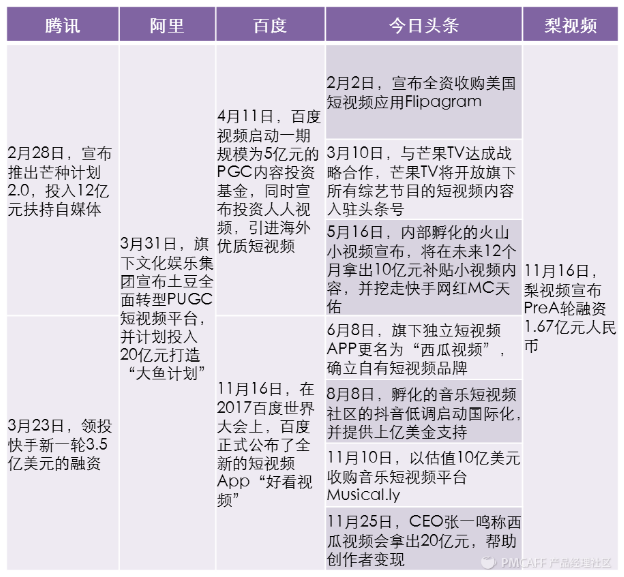 | 腾讯 | 阿里 | 百度 | 今日头条 | 梨视频 |
|---|---|---|---|---|
| 2月28日，宣布推出芒种计划2.0，投入12亿元扶持自媒体 | 3月31日，旗下文化娱乐集团宣布土豆全面转型PUGC短视频平台，并计划投入20亿元打造“大鱼计划” | 4月11日，百度视频启动一期规模为5亿元的PGC内容投资基金，同时宣布投资人人视频，引进海外优质短视频 | 2月2日，宣布全资收购美国短视频应用Flipagram | 11月16日，梨视频宣布PreA轮融资1.67亿元人民币 |
| | | | 3月10日，与芒果TV达成战略合作，芒果TV将开放旗下所有综艺节目的短视频内容入驻头条号 | |
| | | | 5月16日，内部孵化的火山小视频宣布，将在未来12个月拿出10亿元补贴小视频内容，并挖走快手网红MC天佑 | |
| 3月23日，领投快手新一轮3.5亿美元的融资 | | 11月16日，在2017百度世界大会上，百度正式公布了全新的短视频App“好看视频” | 6月8日，旗下独立短视频APP更名为“西瓜视频”，确立自有短视频品牌 | |
| | | | 8月8日，孵化的音乐短视频社区的抖音低调启动国际化，并提供上亿美金支持 | |
| | | | 11月10日，以估值10亿美元收购音乐短视频平台Musical.ly | |
| | | | 11月25日，CEO张一鸣称西瓜视频会拿出20亿元，帮助创作者变现 | |

PMCAFF 产品经理社区